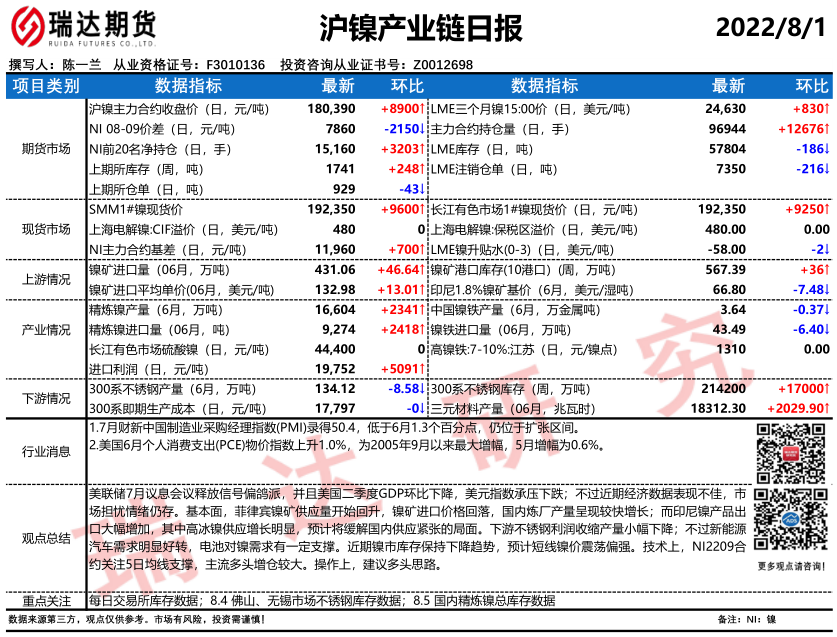 瑞达期货
RUIDA FUTURES CO.,LTD.

沪镍产业链日报

2022/8/1

撰写人：陈一兰　从业资格证号：F3010136　投资咨询从业证书号：Z0012698

| 项目类别 | 数据指标 | 最新 | 环比 | 数据指标 | 最新 | 环比 |
|---|---|---|---|---|---|---|
| 期货市场 | 沪镍主力合约收盘价（日，元/吨） | 180,390 | +8900↑ | LME三个月镍15:00价（日，美元/吨） | 24,630 | +830↑ |
| | NI 08-09价差（日，元/吨） | 7860 | -2150↓ | 主力合约持仓量（日，手） | 96944 | +12676↑ |
| | NI前20名净持仓（日，手） | 15,160 | +3203↑ | LME库存（日，吨） | 57804 | -186↓ |
| | 上期所库存（周，吨） | 1741 | +248↑ | LME注销仓单（日，吨） | 7350 | -216↓ |
| | 上期所仓单（日，吨） | 929 | -43↓ | | | |
| 现货市场 | SMM1#镍现货价 | 192,350 | +9600↑ | 长江有色市场1#镍现货价（日，元/吨） | 192,350 | +9250↑ |
| | 上海电解镍:CIF溢价（日，美元/吨） | 480 | 0 | 上海电解镍:保税区溢价（日，美元/吨） | 480.00 | 0.00 |
| | NI主力合约基差（日，元/吨） | 11,960 | +700↑ | LME镍升贴水(0-3)（日，美元/吨） | -58.00 | -2↓ |
| 上游情况 | 镍矿进口量（06月，万吨） | 431.06 | +46.64↑ | 镍矿港口库存(10港口)（周，万吨） | 567.39 | +36↑ |
| | 镍矿进口平均单价(06月，美元/吨） | 132.98 | +13.01↑ | 印尼1.8%镍矿基价（6月，美元/湿吨） | 66.80 | -7.48↓ |
| 产业情况 | 精炼镍产量（6月，万吨） | 16,604 | +2341↑ | 中国镍铁产量（6月，万金属吨） | 3.64 | -0.37↓ |
| | 精炼镍进口量（06月，吨） | 9,274 | +2418↑ | 镍铁进口量（06月，万吨） | 43.49 | -6.40↓ |
| | 长江有色市场硫酸镍（日，元/吨） | 44,400 | 0 | 高镍铁:7-10%:江苏（日，元/镍点） | 1310 | 0.00 |
| | 进口利润（日，元/吨） | 19,752 | +5091↑ | | | |
| 下游情况 | 300系不锈钢产量（6月，万吨） | 134.12 | -8.58↓ | 300系不锈钢库存（周，万吨） | 214200 | +17000↑ |
| | 300系即期生产成本（日，元/吨） | 17,797 | -0↓ | 三元材料产量（06月，兆瓦时） | 18312.30 | +2029.90↑ |

行业消息
1.7月财新中国制造业采购经理指数(PMI)录得50.4，低于6月1.3个百分点，仍位于扩张区间。
2.美国6月个人消费支出(PCE)物价指数上升1.0%，为2005年9月以来最大增幅，5月增幅为0.6%。

观点总结
美联储7月议息会议释放信号偏鸽派，并且美国二季度GDP环比下降，美元指数承压下跌；不过近期经济数据表现不佳，市场担忧情绪仍存。基本面，菲律宾镍矿供应量开始回升，镍矿进口价格回落，国内炼厂产量呈现较快增长；而印尼镍产品出口大幅增加，其中高冰镍供应增长明显，预计将缓解国内供应紧张的局面。下游不锈钢利润收缩产量小幅下降；不过新能源汽车需求明显好转，电池对镍需求有一定支撑。近期镍市库存保持下降趋势，预计短线镍价震荡偏强。技术上，NI2209合约关注5日均线支撑，主流多头增仓较大。操作上，建议多头思路。

更多观点请咨询！

重点关注
每日交易所库存数据；8.4 佛山、无锡市场不锈钢库存数据；8.5 国内精炼镍总库存数据

数据来源第三方，观点仅供参考。市场有风险，投资需谨慎！

备注：NI：镍

瑞达研究